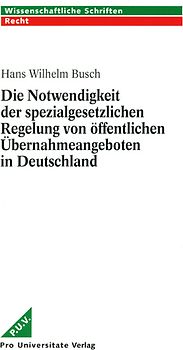 Wissenschaftliche Schriften
Recht

Hans Wilhelm Busch

Die Notwendigkeit der spezialgesetzlichen Regelung von öffentlichen Übernahmeangeboten in Deutschland

P.U.V.
Pro Universitate Verlag